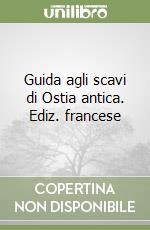 unilibro

Guida agli scavi di Ostia antica. Ediz. francese

COPERTINA NON DISPONIBILE